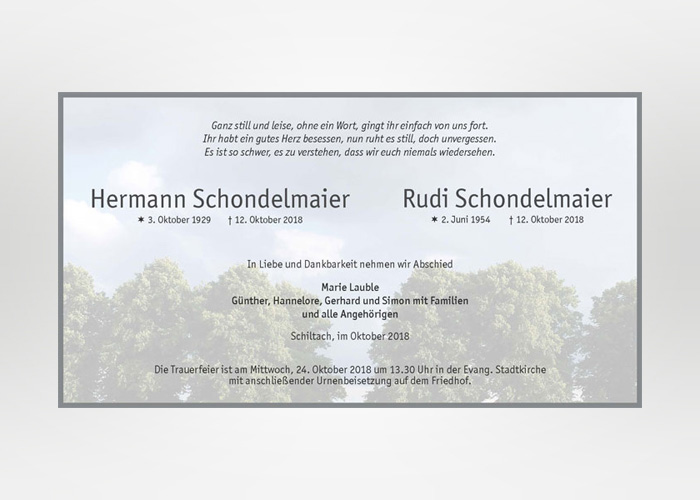 Ganz still und leise, ohne ein Wort, gingt ihr einfach von uns fort.
Ihr habt ein gutes Herz besessen, nun ruht es still, doch unvergessen.
Es ist so schwer, es zu verstehen, dass wir euch niemals wiedersehen.

Hermann Schondelmaier
✶ 3. Oktober 1929 † 12. Oktober 2018

Rudi Schondelmaier
✶ 2. Juni 1954 † 12. Oktober 2018

In Liebe und Dankbarkeit nehmen wir Abschied

Marie Lauble
Günther, Hannelore, Gerhard und Simon mit Familien
und alle Angehörigen

Schiltach, im Oktober 2018

Die Trauerfeier ist am Mittwoch, 24. Oktober 2018 um 13.30 Uhr in der Evang. Stadtkirche mit anschließender Urnenbeisetzung auf dem Friedhof.